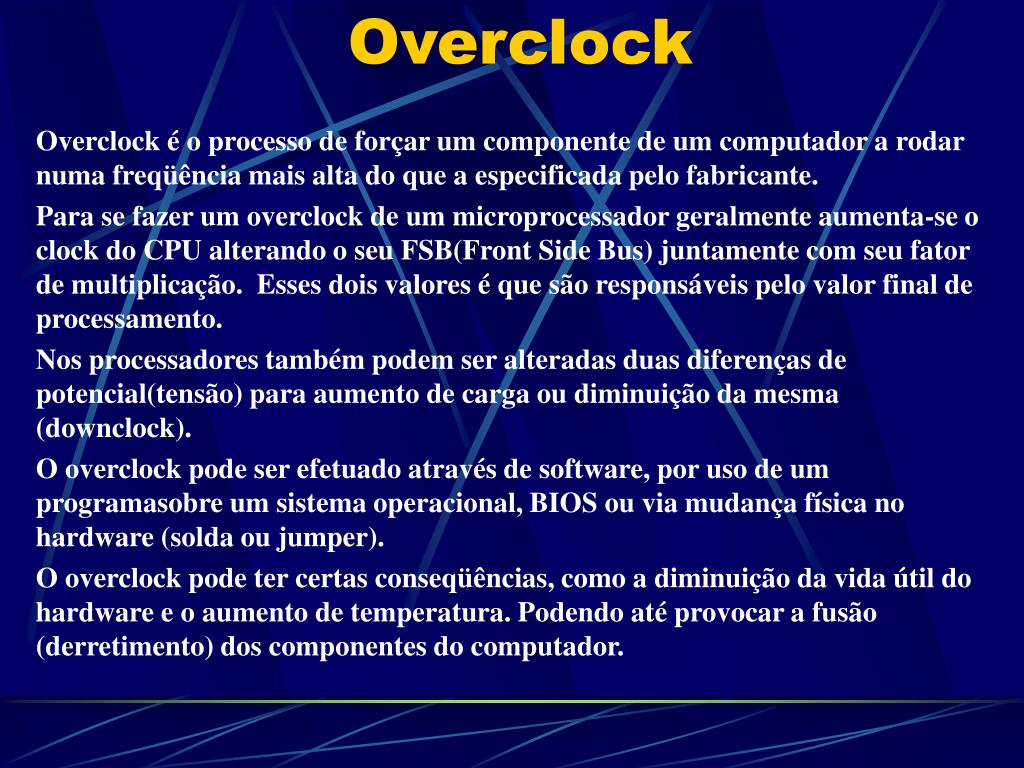 Overclock

Overclock é o processo de forçar um componente de um computador a rodar numa freqüência mais alta do que a especificada pelo fabricante.

Para se fazer um overclock de um microprocessador geralmente aumenta-se o clock do CPU alterando o seu FSB(Front Side Bus) juntamente com seu fator de multiplicação. Esses dois valores é que são responsáveis pelo valor final de processamento.

Nos processadores também podem ser alteradas duas diferenças de potencial(tensão) para aumento de carga ou diminuição da mesma (downclock).

O overclock pode ser efetuado através de software, por uso de um programasobre um sistema operacional, BIOS ou via mudança física no hardware (solda ou jumper).

O overclock pode ter certas conseqüências, como a diminuição da vida útil do hardware e o aumento de temperatura. Podendo até provocar a fusão (derretimento) dos componentes do computador.